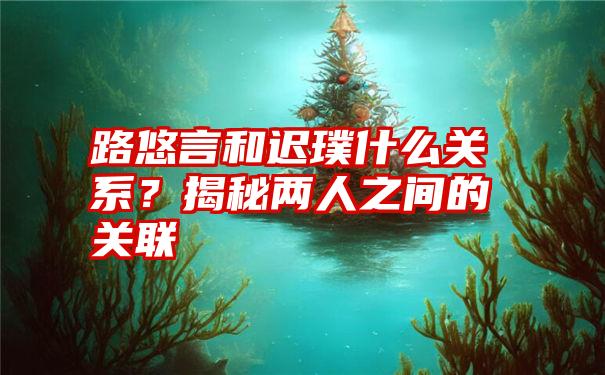 路悠言和迟璞什么关系？揭秘两人之间的关联